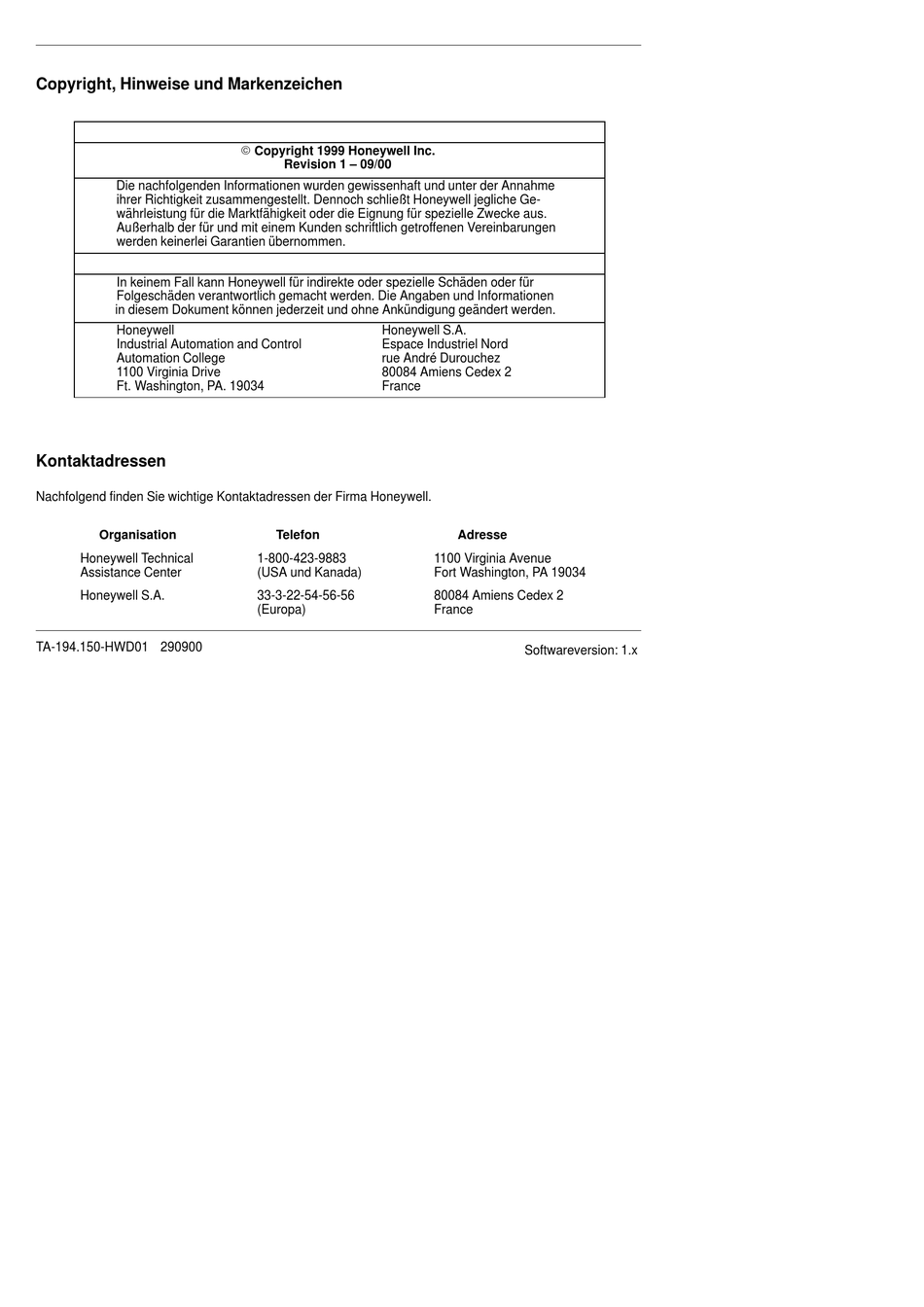 Copyright, Hinweise und Markenzeichen

© Copyright 1999 Honeywell Inc.
Revision 1 – 09/00

Die nachfolgenden Informationen wurden gewissenhaft und unter der Annahme ihrer Richtigkeit zusammengestellt. Dennoch schließt Honeywell jegliche Gewährleistung für die Marktfähigkeit oder die Eignung für spezielle Zwecke aus. Außerhalb der für und mit einem Kunden schriftlich getroffenen Vereinbarungen werden keinerlei Garantien übernommen.

In keinem Fall kann Honeywell für indirekte oder spezielle Schäden oder für Folgeschäden verantwortlich gemacht werden. Die Angaben und Informationen in diesem Dokument können jederzeit und ohne Ankündigung geändert werden.

Honeywell
Industrial Automation and Control
Automation College
1100 Virginia Drive
Ft. Washington, PA. 19034

Honeywell S.A.
Espace Industriel Nord
rue André Durouchez
80084 Amiens Cedex 2
France

Kontaktadressen

Nachfolgend finden Sie wichtige Kontaktadressen der Firma Honeywell.

| Organisation | Telefon | Adresse |
|---|---|---|
| Honeywell Technical Assistance Center | 1-800-423-9883 (USA und Kanada) | 1100 Virginia Avenue Fort Washington, PA 19034 |
| Honeywell S.A. | 33-3-22-54-56-56 (Europa) | 80084 Amiens Cedex 2 France |

TA-194.150-HWD01 290900

Softwareversion: 1.x